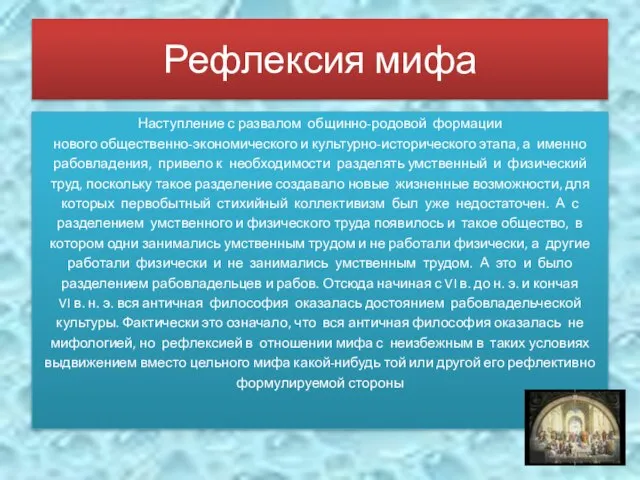 Рефлексия мифа

Наступление с развалом общинно-родовой формации нового общественно-экономического и культурно-исторического этапа, а именно рабовладения, привело к необходимости разделять умственный и физический труд, поскольку такое разделение создавало новые жизненные возможности, для которых первобытный стихийный коллективизм был уже недостаточен. А с разделением умственного и физического труда появилось и такое общество, в котором одни занимались умственным трудом и не работали физически, а другие работали физически и не занимались умственным трудом. А это и было разделением рабовладельцев и рабов. Отсюда начиная с VI в. до н. э. и кончая VI в. н. э. вся античная философия оказалась достоянием рабовладельческой культуры. Фактически это означало, что вся античная философия оказалась не мифологией, но рефлексией в отношении мифа с неизбежным в таких условиях выдвижением вместо цельного мифа какой-нибудь той или другой его рефлективно формулируемой стороны